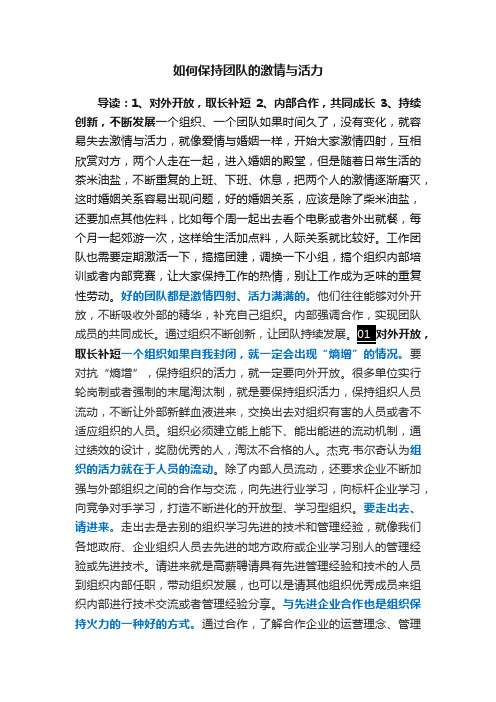 如何保持团队的激情与活力

导读：1、对外开放，取长补短 2、内部合作，共同成长 3、持续创新，不断发展一个组织、一个团队如果时间久了，没有变化，就容易失去激情与活力，就像爱情与婚姻一样，开始大家激情四射，互相欣赏对方，两个人走在一起，进入婚姻的殿堂，但是随着日常生活的茶米油盐，不断重复的上班、下班、休息，把两个人的激情逐渐磨灭，这时婚姻关系容易出现问题，好的婚姻关系，应该是除了柴米油盐，还要加点其他佐料，比如每个周一起出去看个电影或者外出就餐，每个月一起郊游一次，这样给生活加点料，人际关系就比较好。工作团队也需要定期激活一下，搞搞团建，调换一下小组，搞个组织内部培训或者内部竞赛，让大家保持工作的热情，别让工作成为乏味的重复性劳动。好的团队都是激情四射、活力满满的。他们往往能够对外开放，不断吸收外部的精华，补充自己组织。内部强调合作，实现团队成员的共同成长。通过组织不断创新，让团队持续发展。01 对外开放，取长补短一个组织如果自我封闭，就一定会出现“熵增”的情况。要对抗“熵增”，保持组织的活力，就一定要向外开放。很多单位实行轮岗制或者强制的末尾淘汰制，就是要保持组织活力，保持组织人员流动，不断让外部新鲜血液进来，交换出去对组织有害的人员或者不适应组织的人员。组织必须建立能上能下、能出能进的流动机制，通过绩效的设计，奖励优秀的人，淘汰不合格的人。杰克·韦尔奇认为组织的活力就在于人员的流动。除了内部人员流动，还要求企业不断加强与外部组织之间的合作与交流，向先进行业学习，向标杆企业学习，向竞争对手学习，打造不断进化的开放型、学习型组织。要走出去、请进来。走出去是去别的组织学习先进的技术和管理经验，就像我们各地政府、企业组织人员去先进的地方政府或企业学习别人的管理经验或先进技术。请进来就是高薪聘请具有先进管理经验和技术的人员到组织内部任职，带动组织发展，也可以是请其他组织优秀成员来组织内部进行技术交流或者管理经验分享。与先进企业合作也是组织保持火力的一种好的方式。通过合作，了解合作企业的运营理念、管理